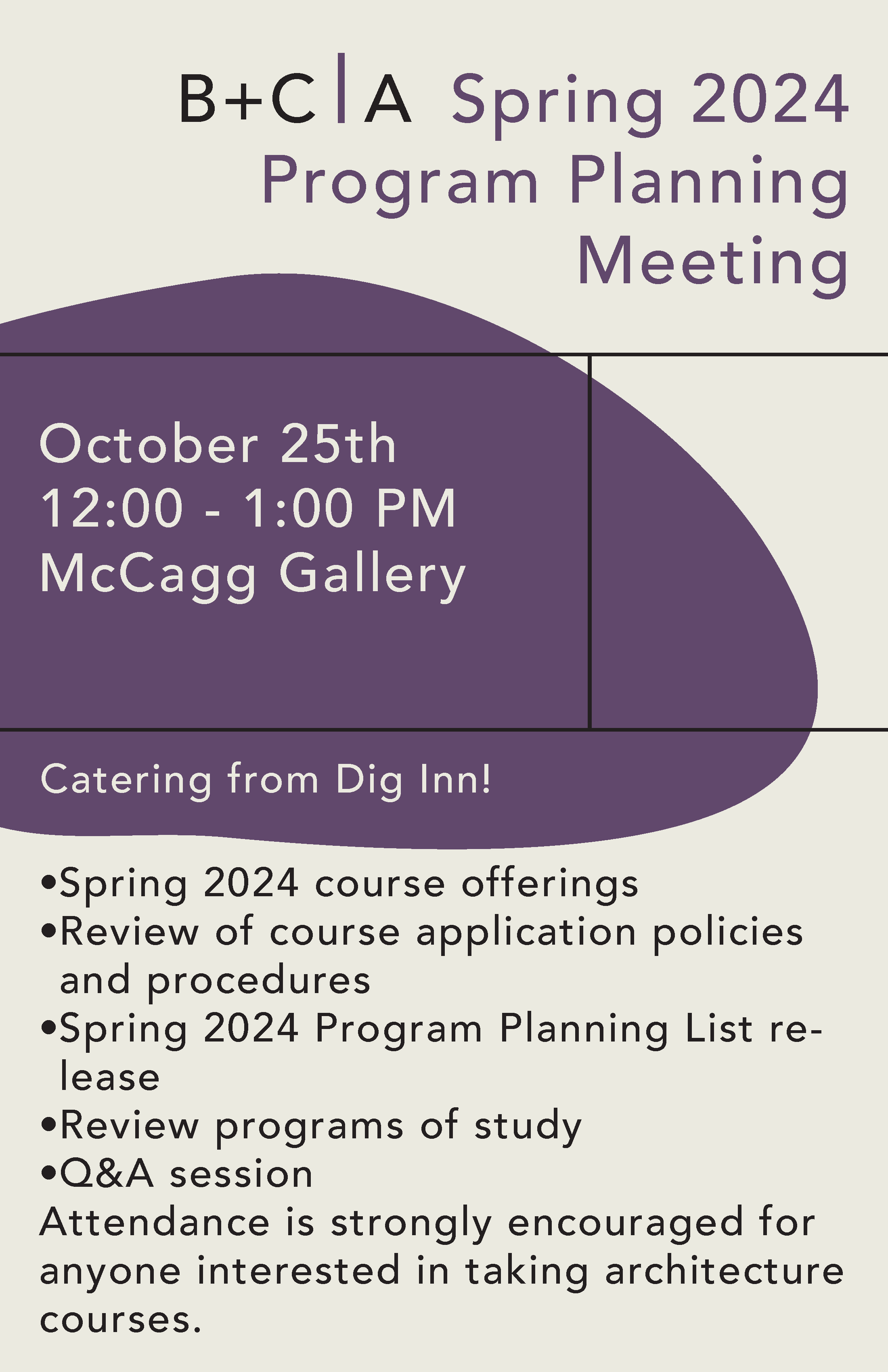 B+C|A Spring 2024 Program Planning Meeting

October 25th
12:00 - 1:00 PM
McCagg Gallery

Catering from Dig Inn!

•Spring 2024 course offerings
•Review of course application policies and procedures
•Spring 2024 Program Planning List release
•Review programs of study
•Q&A session
Attendance is strongly encouraged for anyone interested in taking architecture courses.